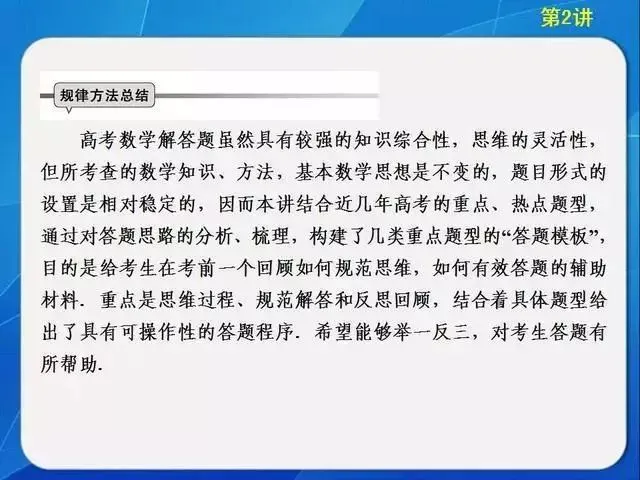 第2讲

规律方法总结

高考数学解答题虽然具有较强的知识综合性，思维的灵活性，但所考查的数学知识、方法，基本数学思想是不变的，题目形式的设置是相对稳定的，因而本讲结合近几年高考的重点、热点题型，通过对答题思路的分析、梳理，构建了几类重点题型的“答题模板”，目的是给考生在考前一个回顾如何规范思维，如何有效答题的辅助材料．重点是思维过程、规范解答和反思回顾，结合着具体题型给出了具有可操作性的答题程序．希望能够举一反三，对考生答题有所帮助．